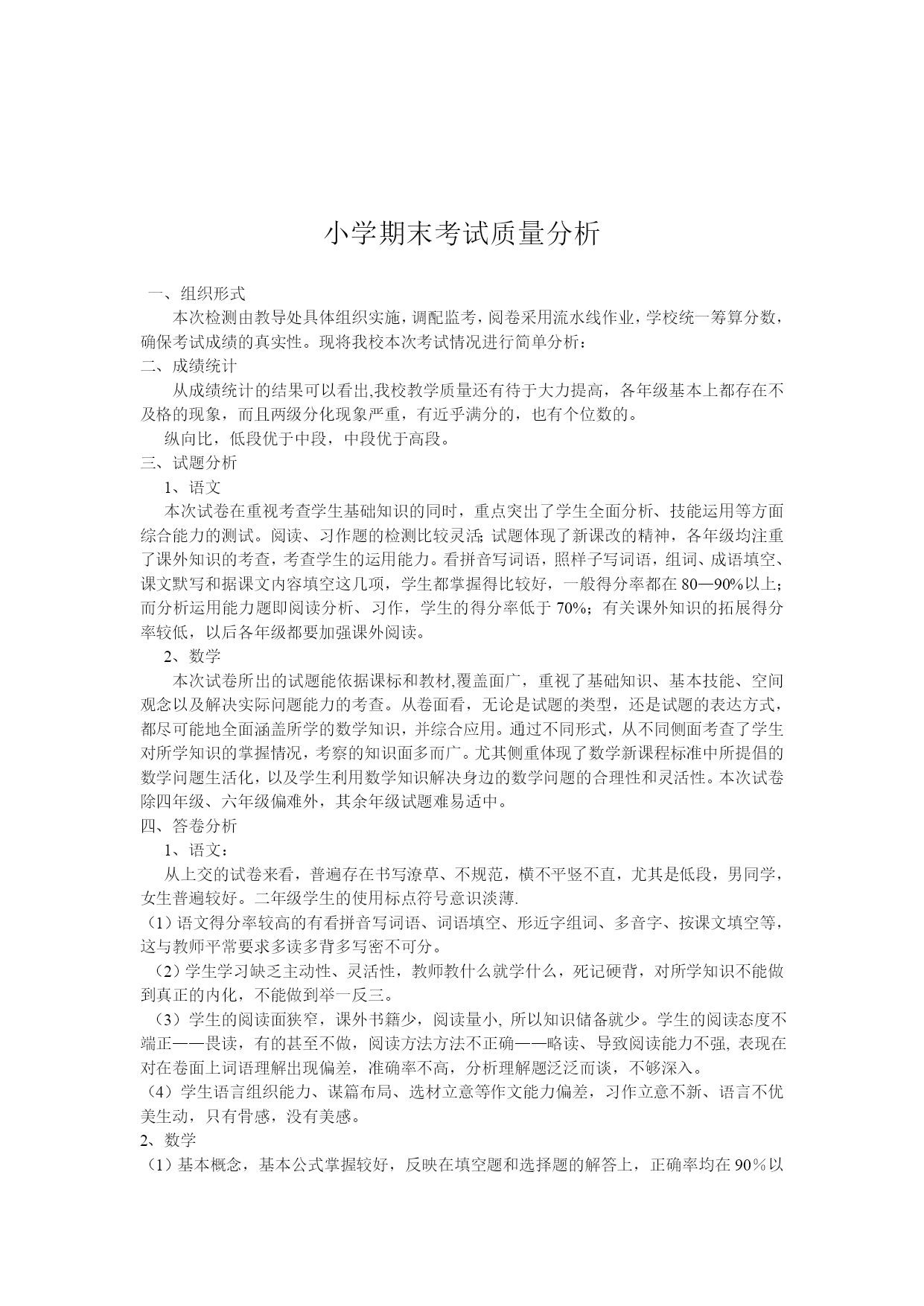 小学期末考试质量分析

一、组织形式

本次检测由教导处具体组织实施，调配监考，阅卷采用流水线作业，学校统一筹算分数，确保考试成绩的真实性。现将我校本次考试情况进行简单分析：

二、成绩统计

从成绩统计的结果可以看出,我校教学质量还有待于大力提高，各年级基本上都存在不及格的现象，而且两级分化现象严重，有近乎满分的，也有个位数的。

纵向比，低段优于中段，中段优于高段。

三、试题分析

1、语文

本次试卷在重视考查学生基础知识的同时，重点突出了学生全面分析、技能运用等方面综合能力的测试。阅读、习作题的检测比较灵活;试题体现了新课改的精神，各年级均注重了课外知识的考查，考查学生的运用能力。看拼音写词语，照样子写词语，组词、成语填空、课文默写和据课文内容填空这几项，学生都掌握得比较好，一般得分率都在80—90%以上；而分析运用能力题即阅读分析、习作，学生的得分率低于70%；有关课外知识的拓展得分率较低，以后各年级都要加强课外阅读。

2、数学

本次试卷所出的试题能依据课标和教材,覆盖面广，重视了基础知识、基本技能、空间观念以及解决实际问题能力的考查。从卷面看，无论是试题的类型，还是试题的表达方式，都尽可能地全面涵盖所学的数学知识，并综合应用。通过不同形式，从不同侧面考查了学生对所学知识的掌握情况，考察的知识面多而广。尤其侧重体现了数学新课程标准中所提倡的数学问题生活化，以及学生利用数学知识解决身边的数学问题的合理性和灵活性。本次试卷除四年级、六年级偏难外，其余年级试题难易适中。

四、答卷分析

1、语文：

从上交的试卷来看，普遍存在书写潦草、不规范，横不平竖不直，尤其是低段，男同学，女生普遍较好。二年级学生的使用标点符号意识淡薄.

（1）语文得分率较高的有看拼音写词语、词语填空、形近字组词、多音字、按课文填空等，这与教师平常要求多读多背多写密不可分。

（2）学生学习缺乏主动性、灵活性，教师教什么就学什么，死记硬背，对所学知识不能做到真正的内化，不能做到举一反三。

（3）学生的阅读面狭窄，课外书籍少，阅读量小, 所以知识储备就少。学生的阅读态度不端正——畏读，有的甚至不做，阅读方法方法不正确——略读、导致阅读能力不强, 表现在对在卷面上词语理解出现偏差，准确率不高，分析理解题泛泛而谈，不够深入。

（4）学生语言组织能力、谋篇布局、选材立意等作文能力偏差，习作立意不新、语言不优美生动，只有骨感，没有美感。

2、数学

（1）基本概念，基本公式掌握较好，反映在填空题和选择题的解答上，正确率均在90％以